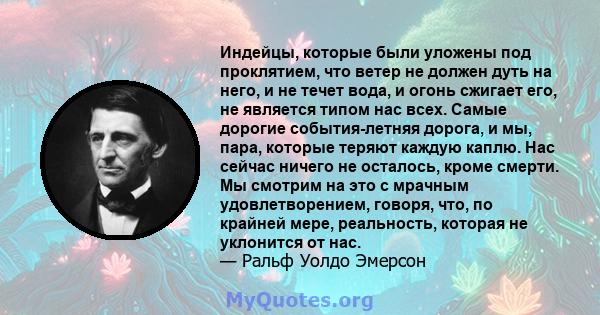 Индейцы, которые были уложены под проклятием, что ветер не должен дуть на него, и не течет вода, и огонь сжигает его, не является типом нас всех. Самые дорогие события-летняя дорога, и мы, пара, которые теряют каждую каплю. Нас сейчас ничего не осталось, кроме смерти. Мы смотрим на это с мрачным удовлетворением, говоря, что, по крайней мере, реальность, которая не уклонится от нас.
— Ральф Уолдо Эмерсон

MyQuotes.org